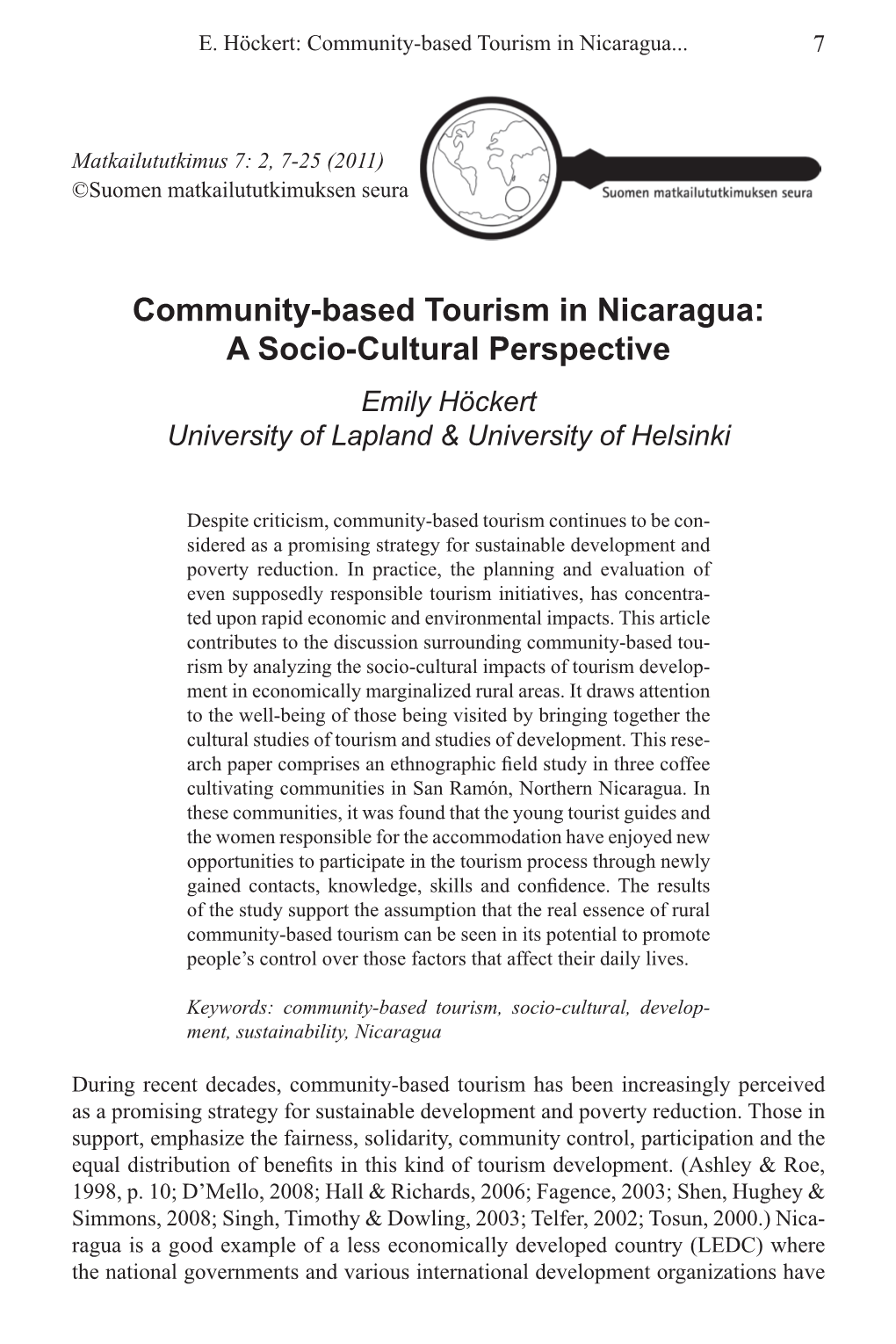 E. Höckert: Community-based Tourism in Nicaragua... 7

Matkailututkimus 7: 2, 7-25 (2011)
©Suomen matkailututkimuksen seura

Suomen matkailututkimuksen seura

Community-based Tourism in Nicaragua: A Socio-Cultural Perspective

Emily Höckert
University of Lapland & University of Helsinki

Despite criticism, community-based tourism continues to be considered as a promising strategy for sustainable development and poverty reduction. In practice, the planning and evaluation of even supposedly responsible tourism initiatives, has concentrated upon rapid economic and environmental impacts. This article contributes to the discussion surrounding community-based tourism by analyzing the socio-cultural impacts of tourism development in economically marginalized rural areas. It draws attention to the well-being of those being visited by bringing together the cultural studies of tourism and studies of development. This research paper comprises an ethnographic field study in three coffee cultivating communities in San Ramón, Northern Nicaragua. In these communities, it was found that the young tourist guides and the women responsible for the accommodation have enjoyed new opportunities to participate in the tourism process through newly gained contacts, knowledge, skills and confidence. The results of the study support the assumption that the real essence of rural community-based tourism can be seen in its potential to promote people's control over those factors that affect their daily lives.

Keywords: community-based tourism, socio-cultural, development, sustainability, Nicaragua

During recent decades, community-based tourism has been increasingly perceived as a promising strategy for sustainable development and poverty reduction. Those in support, emphasize the fairness, solidarity, community control, participation and the equal distribution of benefits in this kind of tourism development. (Ashley & Roe, 1998, p. 10; D'Mello, 2008; Hall & Richards, 2006; Fagence, 2003; Shen, Hughey & Simmons, 2008; Singh, Timothy & Dowling, 2003; Telfer, 2002; Tosun, 2000.) Nicaragua is a good example of a less economically developed country (LEDC) where the national governments and various international development organizations have